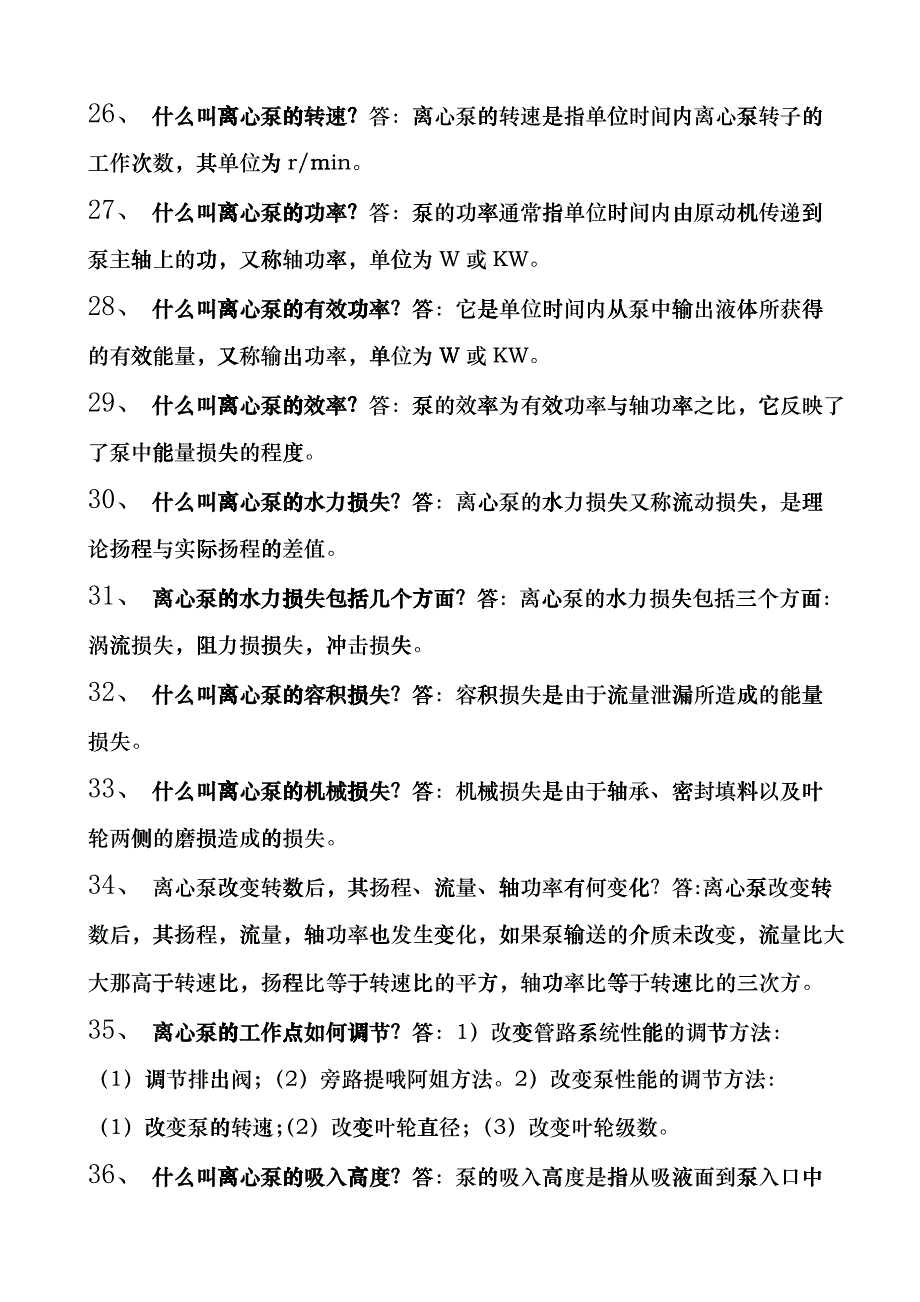 26、 什么叫离心泵的转速？答：离心泵的转速是指单位时间内离心泵转子的工作次数，其单位为 r/min。

27、 什么叫离心泵的功率？答：泵的功率通常指单位时间内由原动机传递到泵主轴上的功，又称轴功率，单位为 W 或 KW。

28、 什么叫离心泵的有效功率？答：它是单位时间内从泵中输出液体所获得的有效能量，又称输出功率，单位为 W 或 KW。

29、 什么叫离心泵的效率？答：泵的效率为有效功率与轴功率之比，它反映了了泵中能量损失的程度。

30、 什么叫离心泵的水力损失？答：离心泵的水力损失又称流动损失，是理论扬程与实际扬程的差值。

31、 离心泵的水力损失包括几个方面？答：离心泵的水力损失包括三个方面：涡流损失，阻力损损失，冲击损失。

32、 什么叫离心泵的容积损失？答：容积损失是由于流量泄漏所造成的能量损失。

33、 什么叫离心泵的机械损失？答：机械损失是由于轴承、密封填料以及叶轮两侧的磨损造成的损失。

34、 离心泵改变转数后，其扬程、流量、轴功率有何变化？答:离心泵改变转数后，其扬程，流量，轴功率也发生变化，如果泵输送的介质未改变，流量比大大那高于转速比，扬程比等于转速比的平方，轴功率比等于转速比的三次方。

35、 离心泵的工作点如何调节？答：1）改变管路系统性能的调节方法：（1）调节排出阀；（2）旁路提哦阿姐方法。2）改变泵性能的调节方法：（1）改变泵的转速;（2）改变叶轮直径；（3）改变叶轮级数。

36、 什么叫离心泵的吸入高度？答：泵的吸入高度是指从吸液面到泵入口中